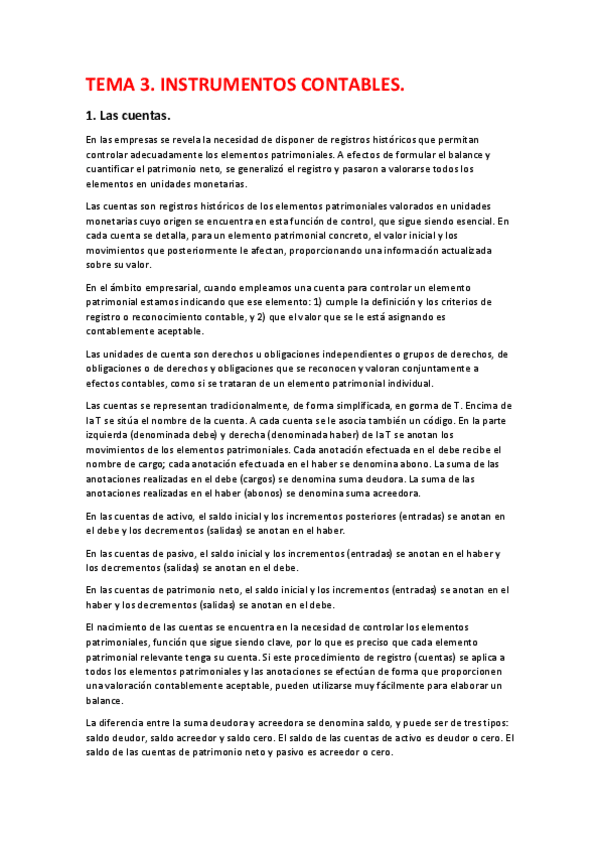 TEMA 3. INSTRUMENTOS CONTABLES.

1. Las cuentas.

En las empresas se revela la necesidad de disponer de registros históricos que permitan controlar adecuadamente los elementos patrimoniales. A efectos de formular el balance y cuantificar el patrimonio neto, se generalizó el registro y pasaron a valorarse todos los elementos en unidades monetarias.

Las cuentas son registros históricos de los elementos patrimoniales valorados en unidades monetarias cuyo origen se encuentra en esta función de control, que sigue siendo esencial. En cada cuenta se detalla, para un elemento patrimonial concreto, el valor inicial y los movimientos que posteriormente le afectan, proporcionando una información actualizada sobre su valor.

En el ámbito empresarial, cuando empleamos una cuenta para controlar un elemento patrimonial estamos indicando que ese elemento: 1) cumple la definición y los criterios de registro o reconocimiento contable, y 2) que el valor que se le está asignando es contablemente aceptable.

Las unidades de cuenta son derechos u obligaciones independientes o grupos de derechos, de obligaciones o de derechos y obligaciones que se reconocen y valoran conjuntamente a efectos contables, como si se trataran de un elemento patrimonial individual.

Las cuentas se representan tradicionalmente, de forma simplificada, en gorma de T. Encima de la T se sitúa el nombre de la cuenta. A cada cuenta se le asocia también un código. En la parte izquierda (denominada debe) y derecha (denominada haber) de la T se anotan los movimientos de los elementos patrimoniales. Cada anotación efectuada en el debe recibe el nombre de cargo; cada anotación efectuada en el haber se denomina abono. La suma de las anotaciones realizadas en el debe (cargos) se denomina suma deudora. La suma de las anotaciones realizadas en el haber (abonos) se denomina suma acreedora.

En las cuentas de activo, el saldo inicial y los incrementos posteriores (entradas) se anotan en el debe y los decrementos (salidas) se anotan en el haber.

En las cuentas de pasivo, el saldo inicial y los incrementos (entradas) se anotan en el haber y los decrementos (salidas) se anotan en el debe.

En las cuentas de patrimonio neto, el saldo inicial y los incrementos (entradas) se anotan en el haber y los decrementos (salidas) se anotan en el debe.

El nacimiento de las cuentas se encuentra en la necesidad de controlar los elementos patrimoniales, función que sigue siendo clave, por lo que es preciso que cada elemento patrimonial relevante tenga su cuenta. Si este procedimiento de registro (cuentas) se aplica a todos los elementos patrimoniales y las anotaciones se efectúan de forma que proporcionen una valoración contablemente aceptable, pueden utilizarse muy fácilmente para elaborar un balance.

La diferencia entre la suma deudora y acreedora se denomina saldo, y puede ser de tres tipos: saldo deudor, saldo acreedor y saldo cero. El saldo de las cuentas de activo es deudor o cero. El saldo de las cuentas de patrimonio neto y pasivo es acreedor o cero.